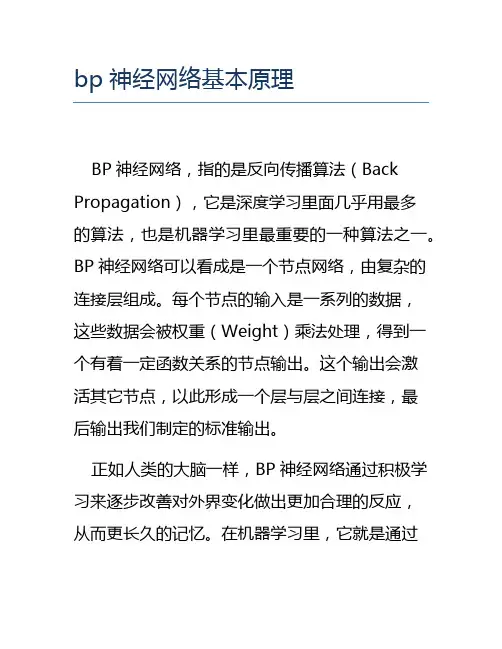 bp 神经网络基本原理

BP 神经网络，指的是反向传播算法（Back Propagation），它是深度学习里面几乎用最多的算法，也是机器学习里最重要的一种算法之一。BP 神经网络可以看成是一个节点网络，由复杂的连接层组成。每个节点的输入是一系列的数据，这些数据会被权重（Weight）乘法处理，得到一个有着一定函数关系的节点输出。这个输出会激活其它节点，以此形成一个层与层之间连接，最后输出我们制定的标准输出。

正如人类的大脑一样，BP 神经网络通过积极学习来逐步改善对外界变化做出更加合理的反应，从而更长久的记忆。在机器学习里，它就是通过